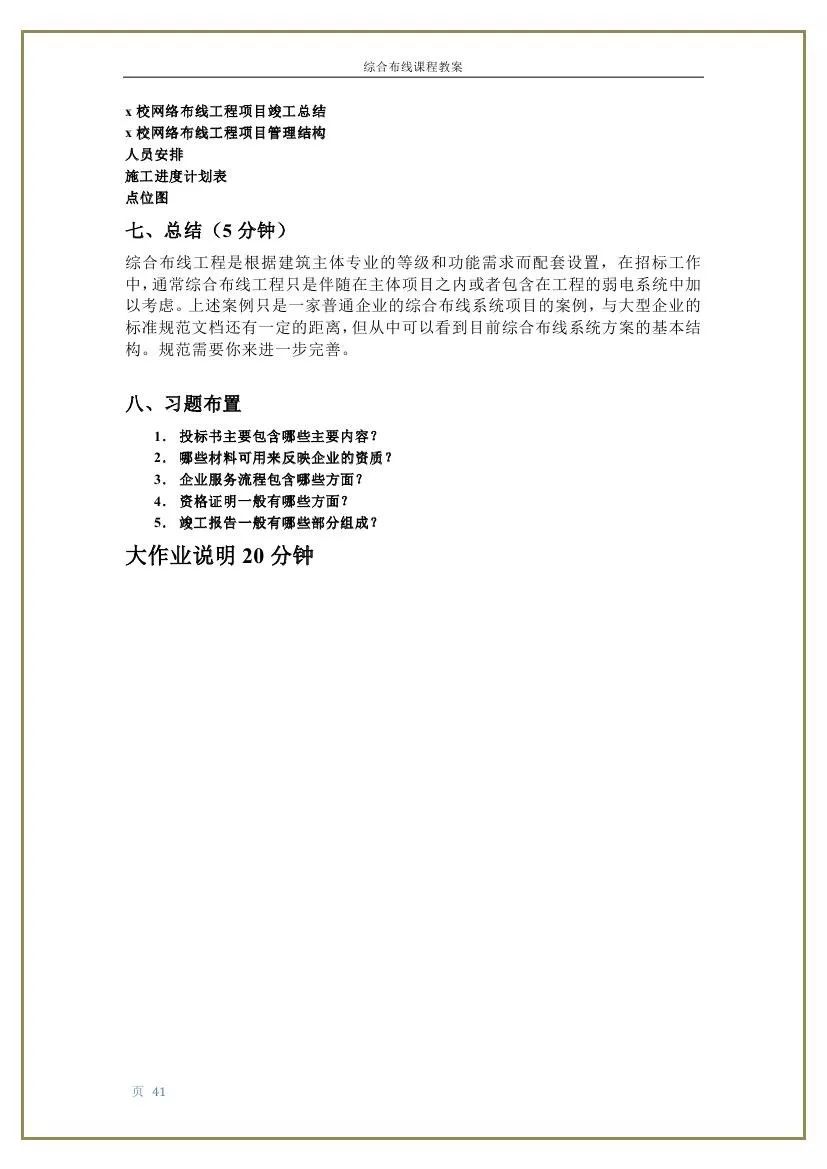 综合布线课程教案

x 校网络布线工程项目竣工总结
x 校网络布线工程项目管理结构
人员安排
施工进度计划表
点位图

七、总结（5 分钟）

综合布线工程是根据建筑主体专业的等级和功能需求而配套设置，在招标工作中，通常综合布线工程只是伴随在主体项目之内或者包含在工程的弱电系统中加以考虑。上述案例只是一家普通企业的综合布线系统项目的案例，与大型企业的标准规范文档还有一定的距离，但从中可以看到目前综合布线系统方案的基本结构。规范需要你来进一步完善。

八、习题布置

1. 投标书主要包含哪些主要内容？
2. 哪些材料可用来反映企业的资质？
3. 企业服务流程包含哪些方面？
4. 资格证明一般有哪些方面？
5. 竣工报告一般有哪些部分组成？

大作业说明 20 分钟

页 41